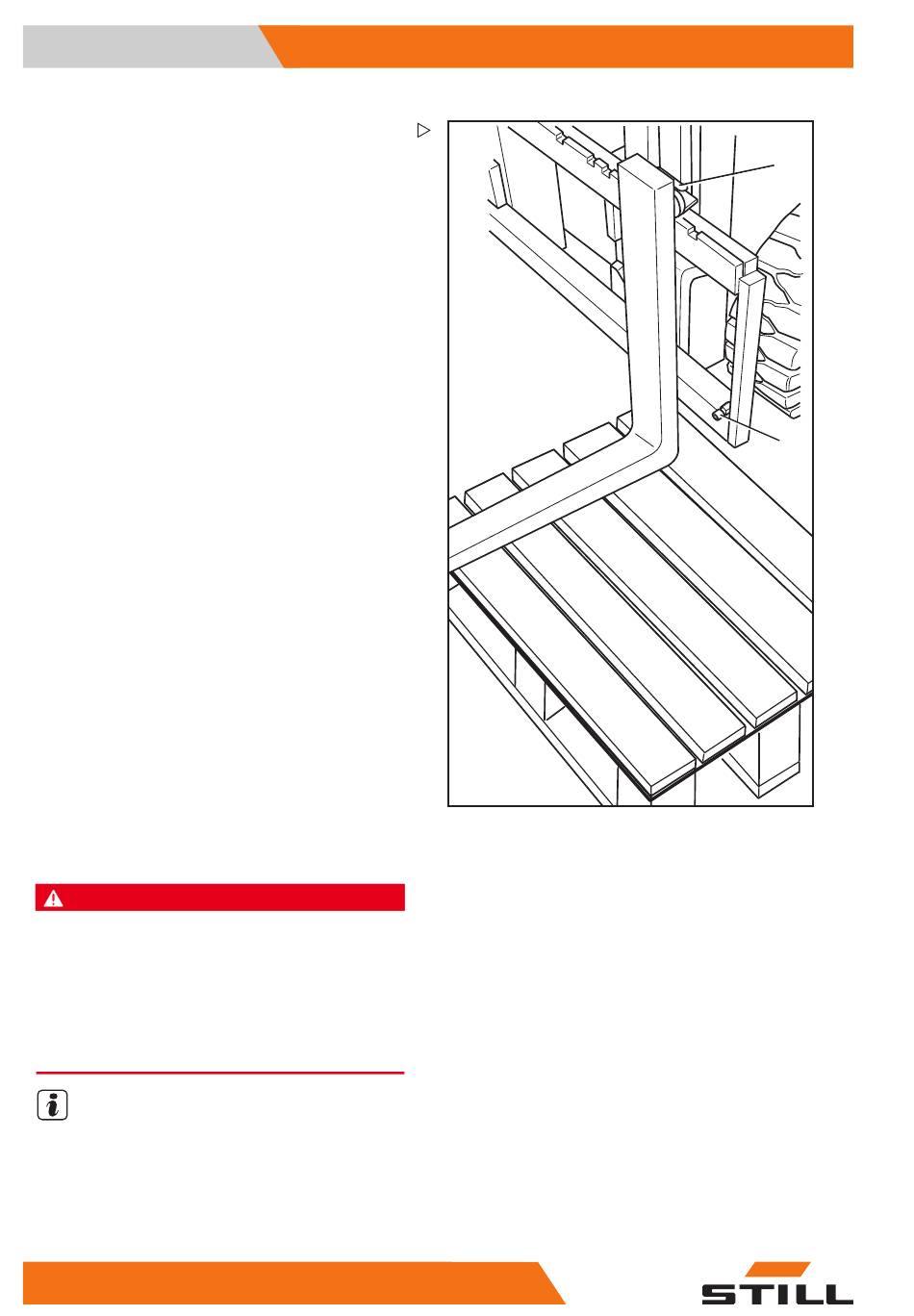 STILL